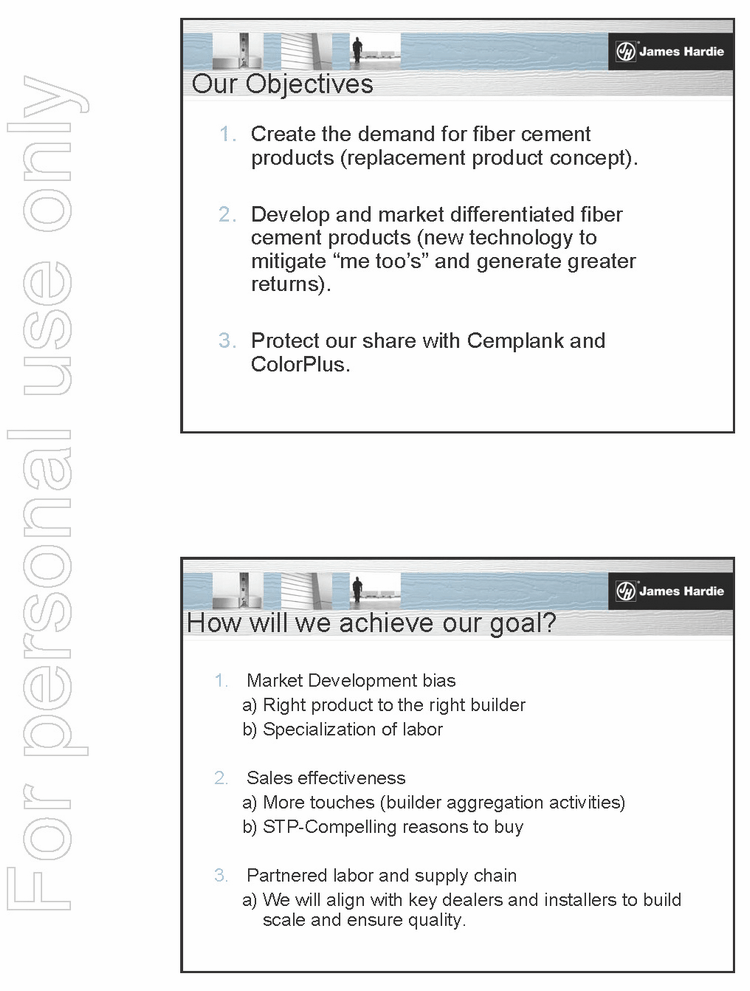 For personal use only

James Hardie

Our Objectives

1. Create the demand for fiber cement products (replacement product concept).

2. Develop and market differentiated fiber cement products (new technology to mitigate “me too’s” and generate greater returns).

3. Protect our share with Cemplank and ColorPlus.

James Hardie

How will we achieve our goal?

1. Market Development bias
a) Right product to the right builder
b) Specialization of labor

2. Sales effectiveness
a) More touches (builder aggregation activities)
b) STP-Compelling reasons to buy

3. Partnered labor and supply chain
a) We will align with key dealers and installers to build scale and ensure quality.